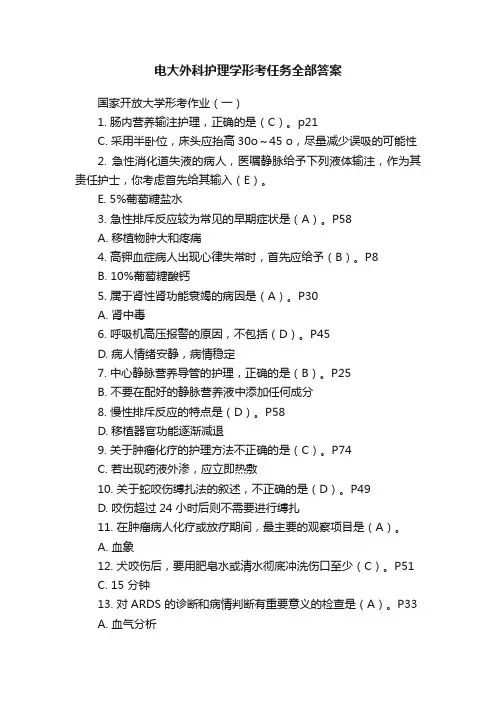 电大外科护理学形考任务全部答案

国家开放大学形考作业（一）

1. 肠内营养输注护理，正确的是（C）。p21

C. 采用半卧位，床头应抬高 30o～45 o，尽量减少误吸的可能性

2. 急性消化道失液的病人，医嘱静脉给予下列液体输注，作为其责任护士，你考虑首先给其输入（E）。

E. 5%葡萄糖盐水

3. 急性排斥反应较为常见的早期症状是（A）。P58

A. 移植物肿大和疼痛

4. 高钾血症病人出现心律失常时，首先应给予（B）。P8

B. 10%葡萄糖酸钙

5. 属于肾性肾功能衰竭的病因是（A）。P30

A. 肾中毒

6. 呼吸机高压报警的原因，不包括（D）。P45

D. 病人情绪安静，病情稳定

7. 中心静脉营养导管的护理，正确的是（B）。P25

B. 不要在配好的静脉营养液中添加任何成分

8. 慢性排斥反应的特点是（D）。P58

D. 移植器官功能逐渐减退

9. 关于肿瘤化疗的护理方法不正确的是（C）。P74

C. 若出现药液外渗，应立即热敷

10. 关于蛇咬伤缚扎法的叙述，不正确的是（D）。P49

D. 咬伤超过 24 小时后则不需要进行缚扎

11. 在肿瘤病人化疗或放疗期间，最主要的观察项目是（A）。

A. 血象

12. 犬咬伤后，要用肥皂水或清水彻底冲洗伤口至少（C）。P51

C. 15 分钟

13. 对 ARDS 的诊断和病情判断有重要意义的检查是（A）。P33

A. 血气分析